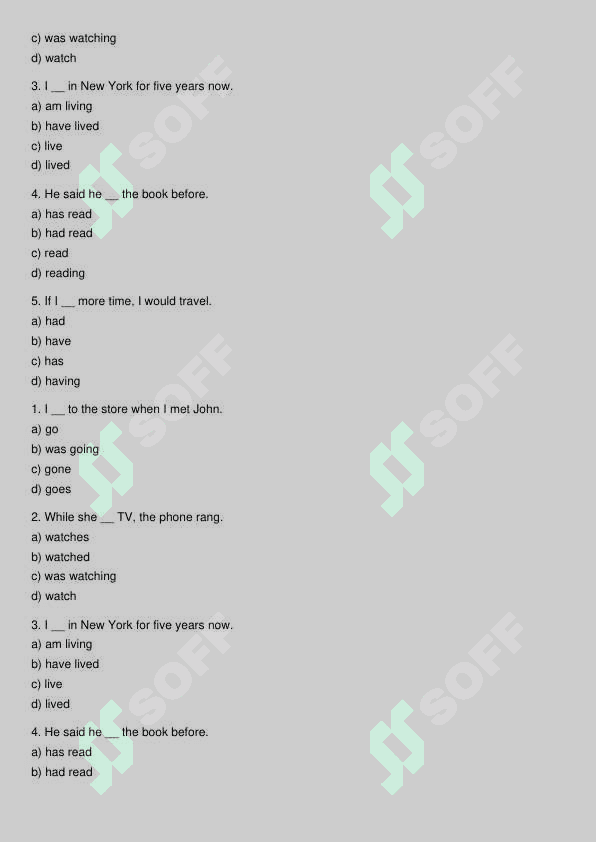 c) was watching
d) watch

3. I ____ in New York for five years now.
a) am living
b) have lived
c) live
d) lived

4. He said he ____ the book before.
a) has read
b) had read
c) read
d) reading

5. If I ____ more time, I would travel.
a) had
b) have
c) has
d) having

1. I ____ to the store when I met John.
a) go
b) was going
c) gone
d) goes

2. While she ____ TV, the phone rang.
a) watches
b) watched
c) was watching
d) watch

3. I ____ in New York for five years now.
a) am living
b) have lived
c) live
d) lived

4. He said he ____ the book before.
a) has read
b) had read

SOFF